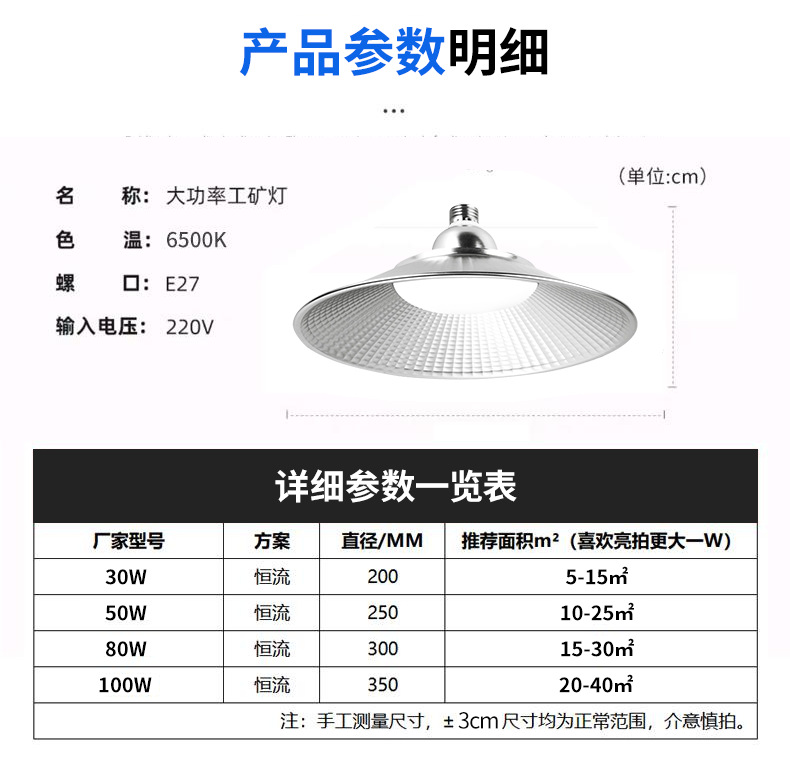 产品参数明细

...

名 称：大功率工矿灯
色 温：6500K
螺 口：E27
输入电压：220V

(单位:cm)

详细参数一览表

| 厂家型号 | 方案 | 直径/MM | 推荐面积m²（喜欢亮拍更大一W） |
|---|---|---|---|
| 30W | 恒流 | 200 | 5-15㎡ |
| 50W | 恒流 | 250 | 10-25㎡ |
| 80W | 恒流 | 300 | 15-30㎡ |
| 100W | 恒流 | 350 | 20-40㎡ |

注：手工测量尺寸，±3cm尺寸均为正常范围，介意慎拍。